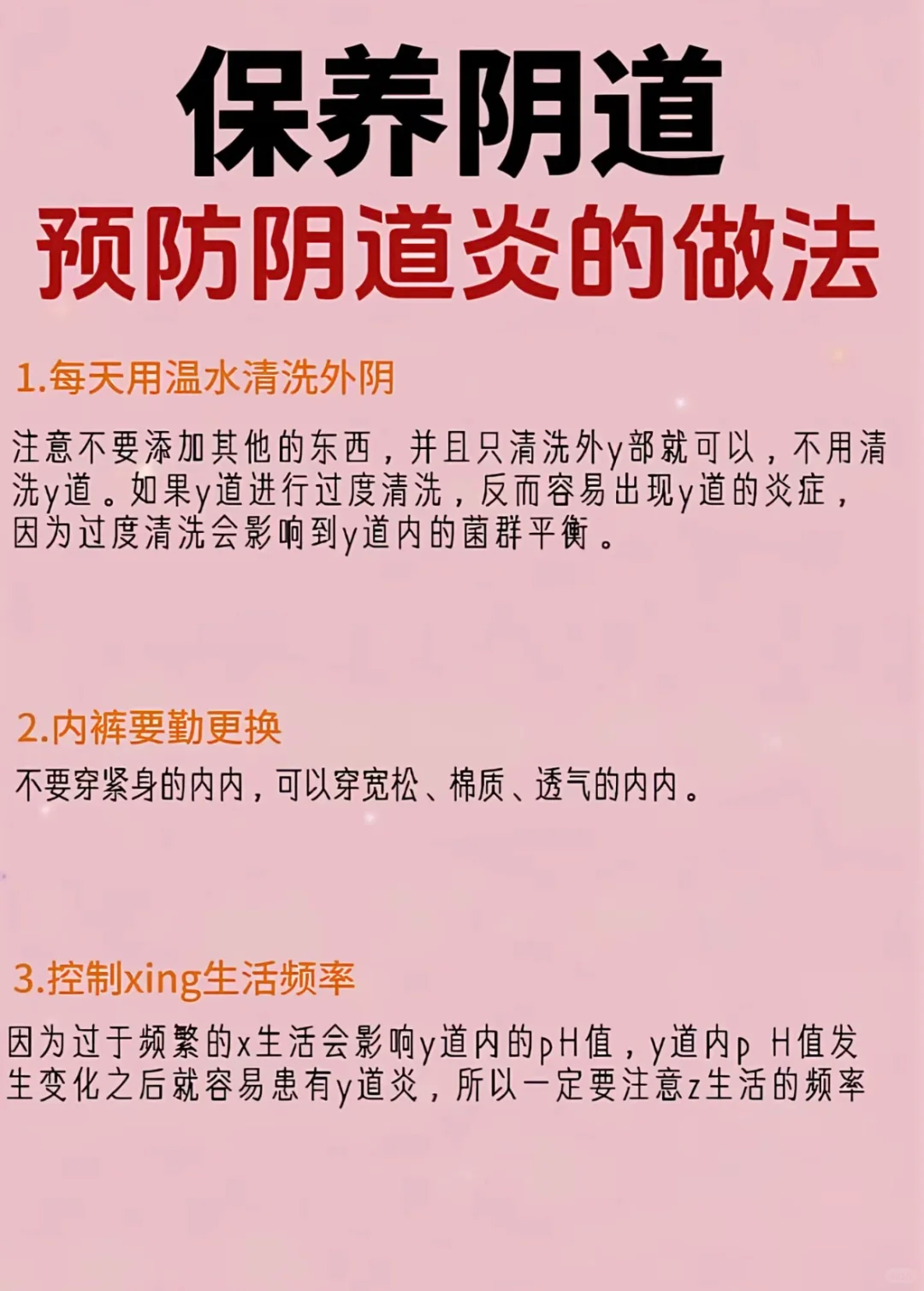 保养阴道

预防阴道炎的做法

1.每天用温水清洗外阴

注意不要添加其他的东西，并且只清洗外y部就可以，不用清洗y道。如果y道进行过度清洗，反而容易出现y道的炎症，因为过度清洗会影响到y道内的菌群平衡。

2.内裤要勤更换

不要穿紧身的内内，可以穿宽松、棉质、透气的内内。

3.控制xing生活频率

因为过于频繁的x生活会影响y道内的pH值，y道内p H值发生变化之后就容易患有y道炎，所以一定要注意z生活的频率